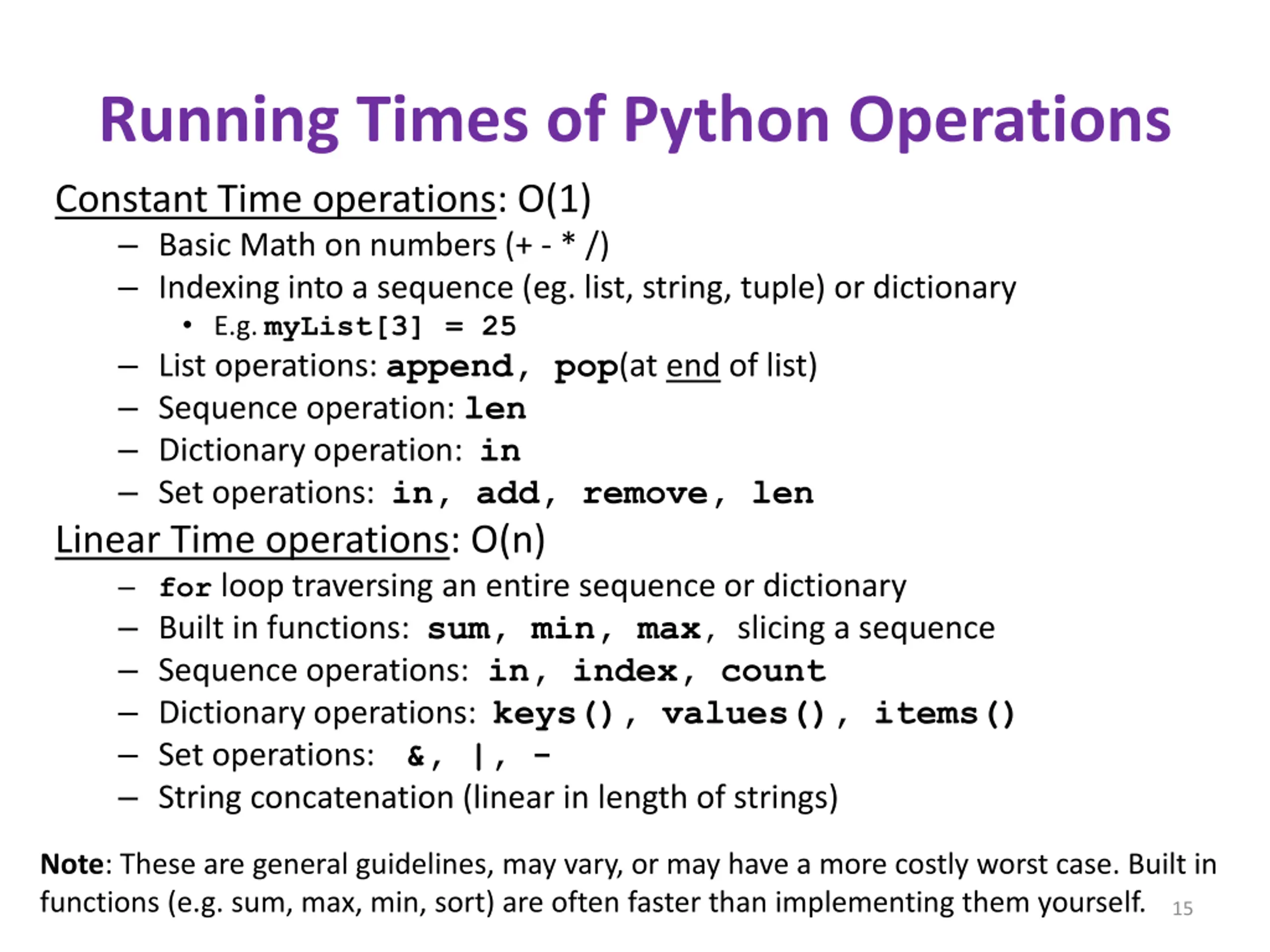 Running Times of Python Operations

Constant Time operations: O(1)

– Basic Math on numbers (+ - * /)
– Indexing into a sequence (eg. list, string, tuple) or dictionary
 • E.g. myList[3] = 25
– List operations: append, pop(at end of list)
– Sequence operation: len
– Dictionary operation: in
– Set operations: in, add, remove, len

Linear Time operations: O(n)

– for loop traversing an entire sequence or dictionary
– Built in functions: sum, min, max, slicing a sequence
– Sequence operations: in, index, count
– Dictionary operations: keys(), values(), items()
– Set operations: &, |, -
– String concatenation (linear in length of strings)

Note: These are general guidelines, may vary, or may have a more costly worst case. Built in functions (e.g. sum, max, min, sort) are often faster than implementing them yourself.

15